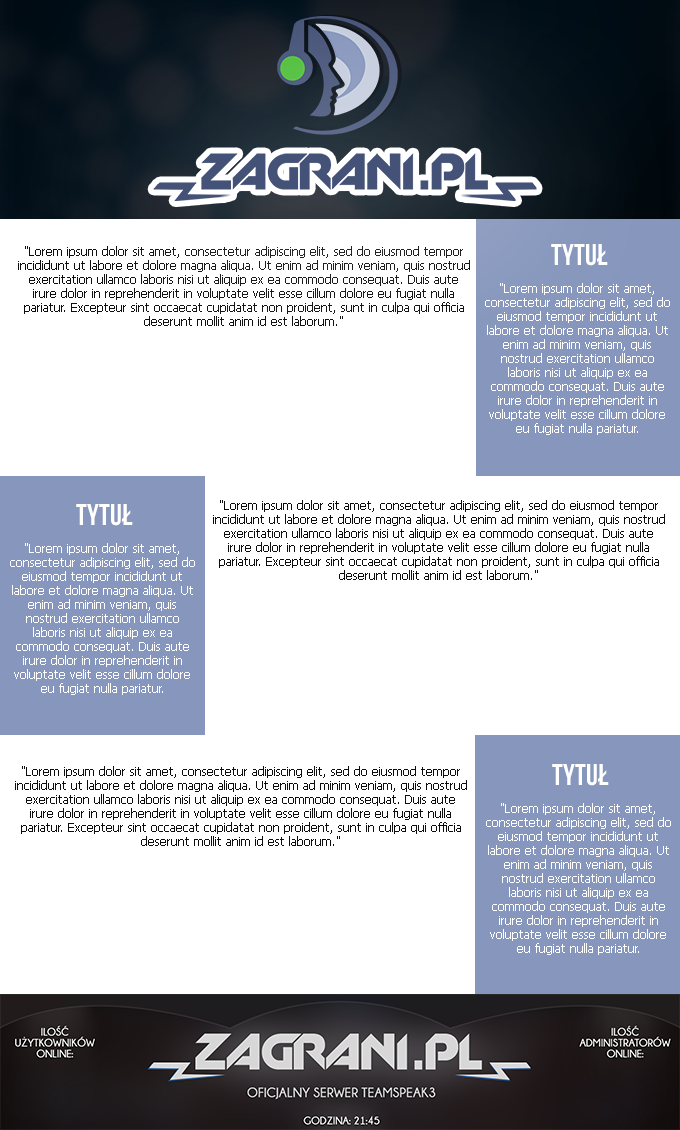 ZAGRANI.PL

"Lorem ipsum dolor sit amet, consectetur adipiscing elit, sed do eiusmod tempor incididunt ut labore et dolore magna aliqua. Ut enim ad minim veniam, quis nostrud exercitation ullamco laboris nisi ut aliquip ex ea commodo consequat. Duis aute irure dolor in reprehenderit in voluptate velit esse cillum dolore eu fugiat nulla pariatur. Excepteur sint occaecat cupidatat non proident, sunt in culpa qui officia deserunt mollit anim id est laborum."

TYTUŁ

"Lorem ipsum dolor sit amet, consectetur adipiscing elit, sed do eiusmod tempor incididunt ut labore et dolore magna aliqua. Ut enim ad minim veniam, quis nostrud exercitation ullamco laboris nisi ut aliquip ex ea commodo consequat. Duis aute irure dolor in reprehenderit in voluptate velit esse cillum dolore eu fugiat nulla pariatur.

TYTUŁ

"Lorem ipsum dolor sit amet, consectetur adipiscing elit, sed do eiusmod tempor incididunt ut labore et dolore magna aliqua. Ut enim ad minim veniam, quis nostrud exercitation ullamco laboris nisi ut aliquip ex ea commodo consequat. Duis aute irure dolor in reprehenderit in voluptate velit esse cillum dolore eu fugiat nulla pariatur.

"Lorem ipsum dolor sit amet, consectetur adipiscing elit, sed do eiusmod tempor incididunt ut labore et dolore magna aliqua. Ut enim ad minim veniam, quis nostrud exercitation ullamco laboris nisi ut aliquip ex ea commodo consequat. Duis aute irure dolor in reprehenderit in voluptate velit esse cillum dolore eu fugiat nulla pariatur. Excepteur sint occaecat cupidatat non proident, sunt in culpa qui officia deserunt mollit anim id est laborum."

"Lorem ipsum dolor sit amet, consectetur adipiscing elit, sed do eiusmod tempor incididunt ut labore et dolore magna aliqua. Ut enim ad minim veniam, quis nostrud exercitation ullamco laboris nisi ut aliquip ex ea commodo consequat. Duis aute irure dolor in reprehenderit in voluptate velit esse cillum dolore eu fugiat nulla pariatur. Excepteur sint occaecat cupidatat non proident, sunt in culpa qui officia deserunt mollit anim id est laborum."

TYTUŁ

"Lorem ipsum dolor sit amet, consectetur adipiscing elit, sed do eiusmod tempor incididunt ut labore et dolore magna aliqua. Ut enim ad minim veniam, quis nostrud exercitation ullamco laboris nisi ut aliquip ex ea commodo consequat. Duis aute irure dolor in reprehenderit in voluptate velit esse cillum dolore eu fugiat nulla pariatur.

ILOŚĆ UŻYTKOWNIKÓW ONLINE:

ZAGRANI.PL

OFICJALNY SERWER TEAMSPEAK3

GODZINA: 21:45

ILOŚĆ ADMINISTRATORÓW ONLINE: